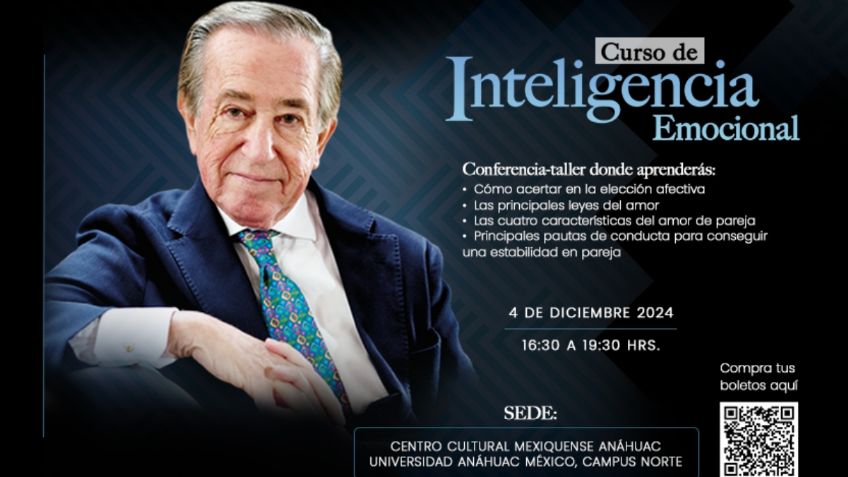 Curso de
Inteligencia
Emocional

Conferencia-taller donde aprenderás:
• Cómo acertar en la elección afectiva
• Las principales leyes del amor
• Las cuatro características del amor de pareja
• Principales pautas de conducta para conseguir una estabilidad en pareja

4 DE DICIEMBRE 2024
16:30 A 19:30 HRS.

Compra tus boletos aquí

SEDE:
CENTRO CULTURAL MEXIQUENSE ANÁHUAC
UNIVERSIDAD ANÁHUAC MÉXICO, CAMPUS NORTE